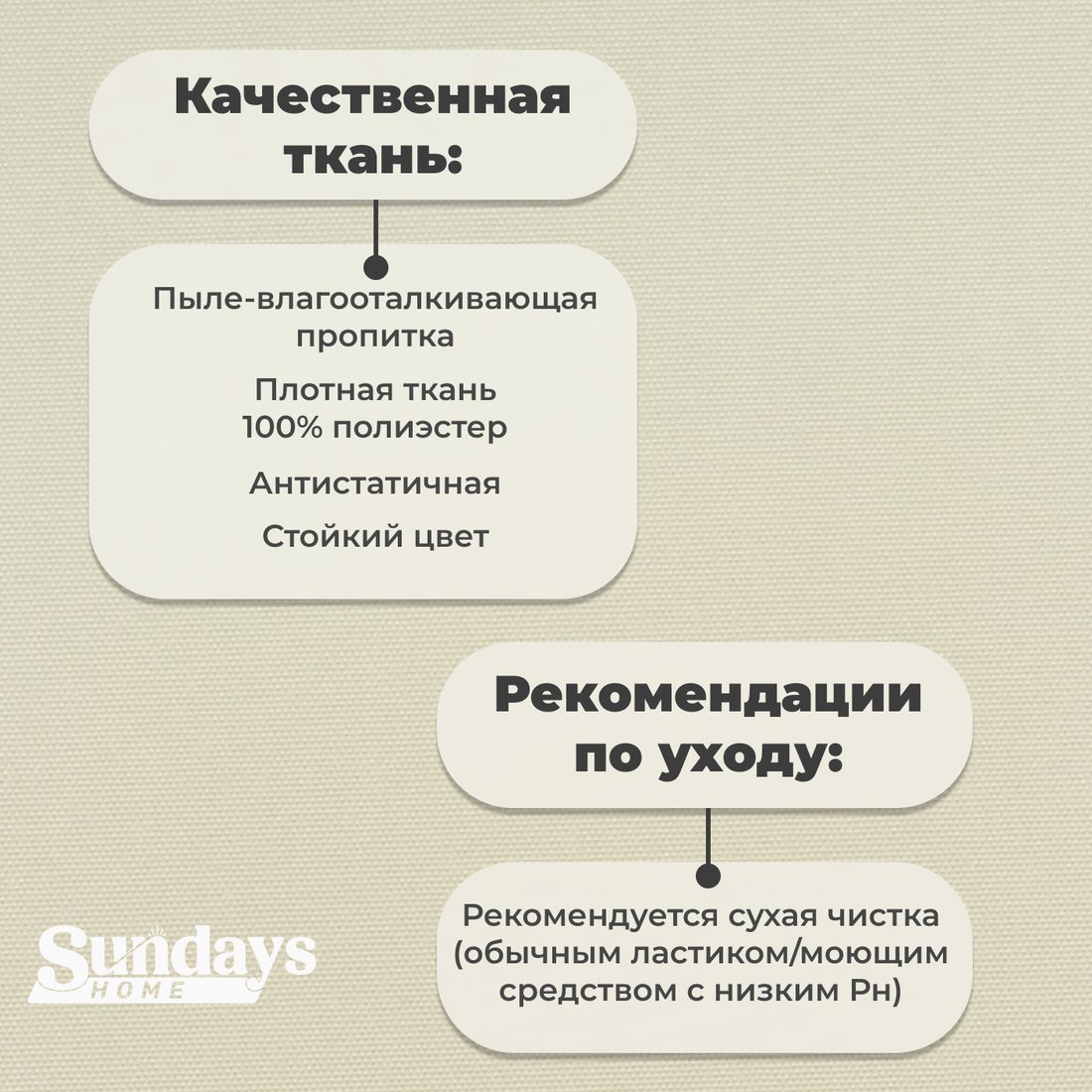 Качественная ткань:

Пыле-влагооталкивающая пропитка

Плотная ткань
100% полиэстер

Антистатичная

Стойкий цвет

Рекомендации по уходу:

Рекомендуется сухая чистка (обычным ластиком/моющим средством с низким Рн)

Sundays
HOME